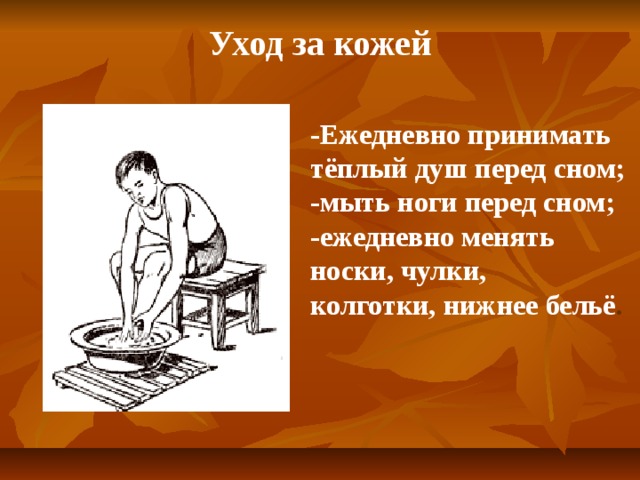 Уход за кожей

-Ежедневно принимать тёплый душ перед сном;
-мыть ноги перед сном;
-ежедневно менять носки, чулки, колготки, нижнее бельё.